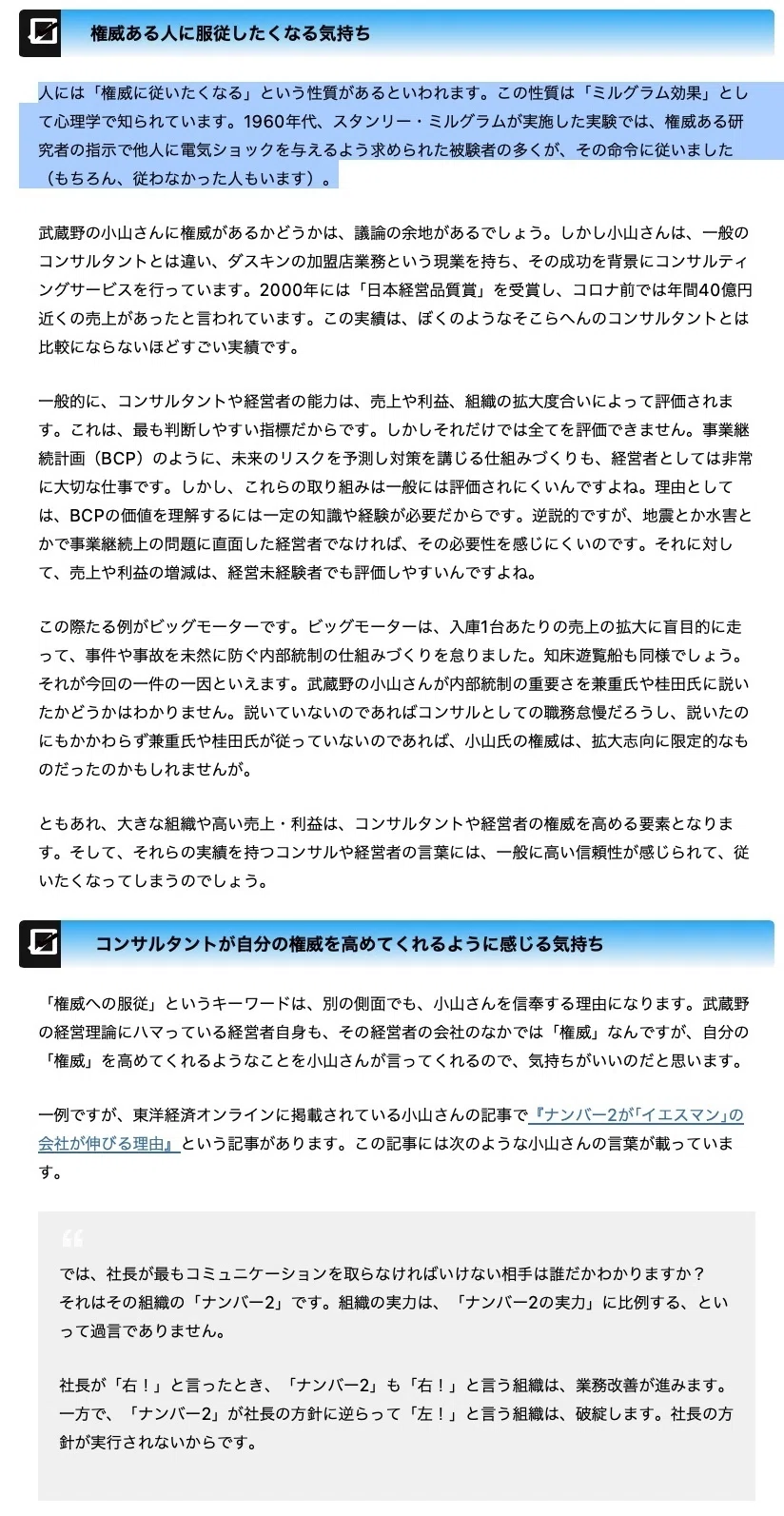 権威ある人に服従したくなる気持ち

人には「権威に従いたくなる」という性質があるといわれます。この性質は「ミルグラム効果」として心理学で知られています。1960年代、スタンリー・ミルグラムが実施した実験では、権威ある研究者の指示で他人に電気ショックを与えるよう求められた被験者の多くが、その命令に従いました（もちろん、従わなかった人もいます）。

武蔵野の小山さんに権威があるかどうかは、議論の余地があるでしょう。しかし小山さんは、一般のコンサルタントとは違い、ダスキンの加盟店業務という現業を持ち、その成功を背景にコンサルティングサービスを行っています。2000年には「日本経営品質賞」を受賞し、コロナ前では年間40億円近くの売上があったと言われています。この実績は、ぼくのようなそこらへんのコンサルタントとは比較にならないほどすごい実績です。

一般的に、コンサルタントや経営者の能力は、売上や利益、組織の拡大度合いによって評価されます。これは、最も判断しやすい指標だからです。しかしそれだけでは全てを評価できません。事業継続計画（BCP）のように、未来のリスクを予測し対策を講じる仕組みづくりも、経営者としては非常に大切な仕事です。しかし、これらの取り組みは一般には評価されにくいんですよね。理由としては、BCPの価値を理解するには一定の知識や経験が必要だからです。逆説的ですが、地震とか水害とかで事業継続上の問題に直面した経営者でなければ、その必要性を感じにくいのです。それに対して、売上や利益の増減は、経営未経験者でも評価しやすいんですよね。

この際たる例がビッグモーターです。ビッグモーターは、入庫1台あたりの売上の拡大に盲目的に走って、事件や事故を未然に防ぐ内部統制の仕組みづくりを怠りました。知床遊覧船も同様でしょう。それが今回の一件の一因といえます。武蔵野の小山さんが内部統制の重要さを兼重氏や桂田氏に説いたかどうかはわかりません。説いていないのであればコンサルとしての職務怠慢だろうし、説いたのにもかかわらず兼重氏や桂田氏が従っていないのであれば、小山氏の権威は、拡大志向に限定的なものだったのかもしれませんが。

ともあれ、大きな組織や高い売上・利益は、コンサルタントや経営者の権威を高める要素となります。そして、それらの実績を持つコンサルや経営者の言葉には、一般に高い信頼性が感じられて、従いたくなってしまうのでしょう。

コンサルタントが自分の権威を高めてくれるように感じる気持ち

「権威への服従」というキーワードは、別の側面でも、小山さんを信奉する理由になります。武蔵野の経営理論にハマっている経営者自身も、その経営者の会社のなかでは「権威」なんですが、自分の「権威」を高めてくれるようなことを小山さんが言ってくれるので、気持ちがいいのだと思います。

一例ですが、東洋経済オンラインに掲載されている小山さんの記事で『ナンバー2が「イエスマン」の会社が伸びる理由』という記事があります。この記事には次のような小山さんの言葉が載っています。

では、社長が最もコミュニケーションを取らなければいけない相手は誰だかわかりますか？
それはその組織の「ナンバー2」です。組織の実力は、「ナンバー2の実力」に比例する、といって過言でありません。

社長が「右！」と言ったとき、「ナンバー2」も「右！」と言う組織は、業務改善が進みます。一方で、「ナンバー2」が社長の方針に逆らって「左！」と言う組織は、破綻します。社長の方針が実行されないからです。